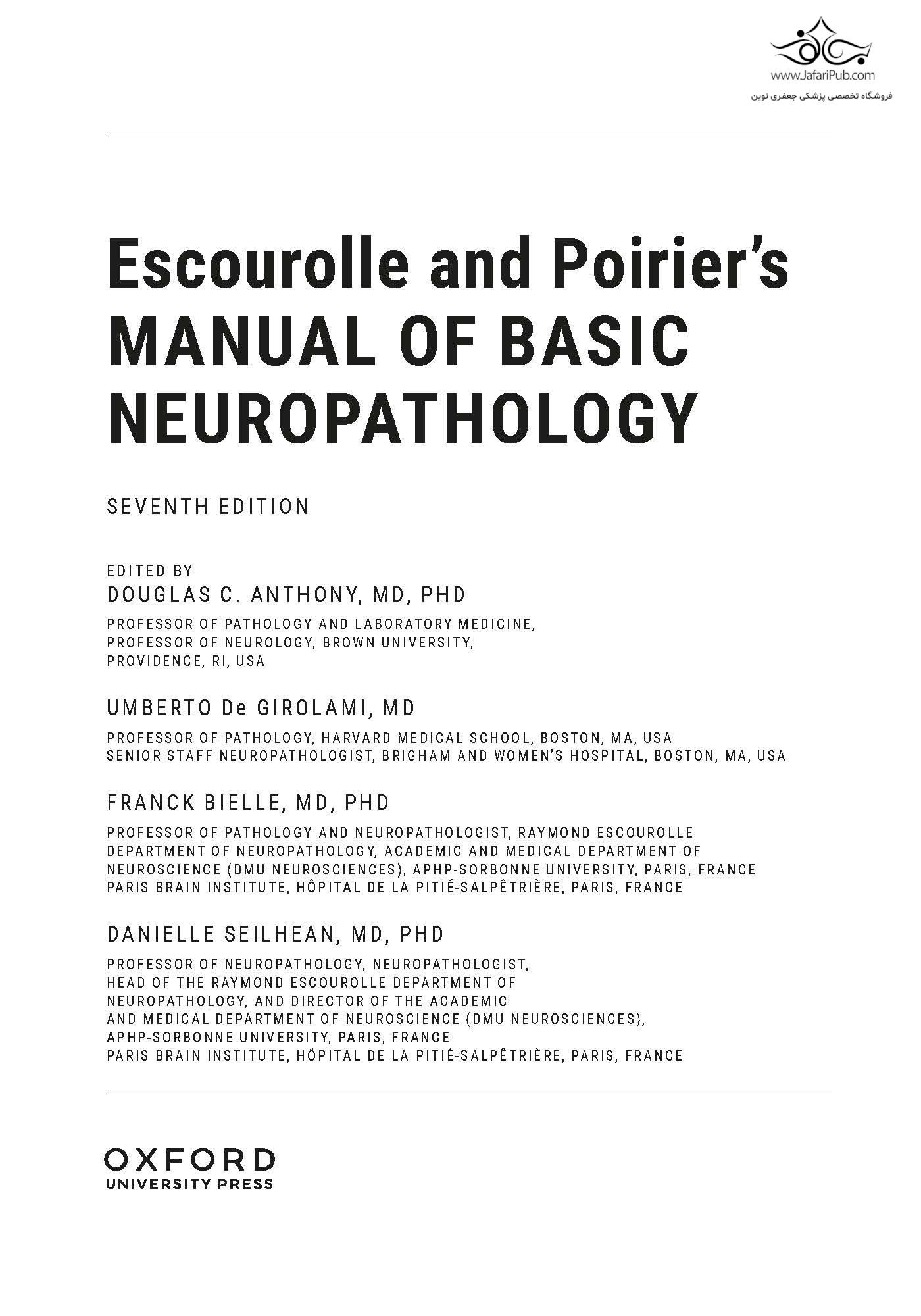 www.JafariPub.com
فروشگاه تخصصی پزشکی جعفری نوین

Escourolle and Poirier's
MANUAL OF BASIC NEUROPATHOLOGY

SEVENTH EDITION

EDITED BY
DOUGLAS C. ANTHONY, MD, PHD
PROFESSOR OF PATHOLOGY AND LABORATORY MEDICINE, PROFESSOR OF NEUROLOGY, BROWN UNIVERSITY, PROVIDENCE, RI, USA

UMBERTO De GIROLAMI, MD
PROFESSOR OF PATHOLOGY, HARVARD MEDICAL SCHOOL, BOSTON, MA, USA
SENIOR STAFF NEUROPATHOLOGIST, BRIGHAM AND WOMEN'S HOSPITAL, BOSTON, MA, USA

FRANCK BIELLE, MD, PHD
PROFESSOR OF PATHOLOGY AND NEUROPATHOLOGIST, RAYMOND ESCOUROLLE DEPARTMENT OF NEUROPATHOLOGY, ACADEMIC AND MEDICAL DEPARTMENT OF NEUROSCIENCE (DMU NEUROSCIENCES), APHP-SORBONNE UNIVERSITY, PARIS, FRANCE
PARIS BRAIN INSTITUTE, HÔPITAL DE LA PITIÉ-SALPÊTRIÈRE, PARIS, FRANCE

DANIELLE SEILHEAN, MD, PHD
PROFESSOR OF NEUROPATHOLOGY, NEUROPATHOLOGIST, HEAD OF THE RAYMOND ESCOUROLLE DEPARTMENT OF NEUROPATHOLOGY, AND DIRECTOR OF THE ACADEMIC AND MEDICAL DEPARTMENT OF NEUROSCIENCE (DMU NEUROSCIENCES), APHP-SORBONNE UNIVERSITY, PARIS, FRANCE
PARIS BRAIN INSTITUTE, HÔPITAL DE LA PITIÉ-SALPÊTRIÈRE, PARIS, FRANCE

OXFORD
UNIVERSITY PRESS